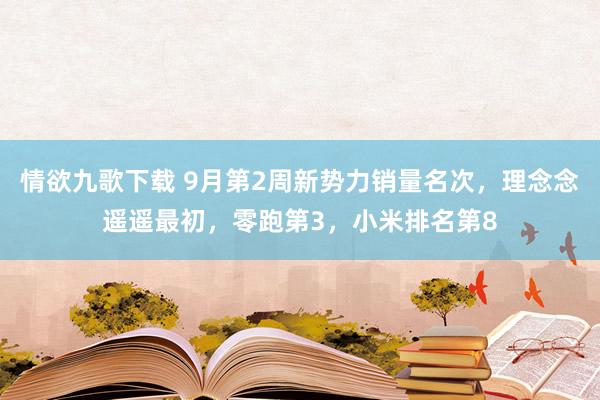 情欲九歌下载 9月第2周新势力销量名次，理念念遥遥最初，零跑第3，小米排名第8